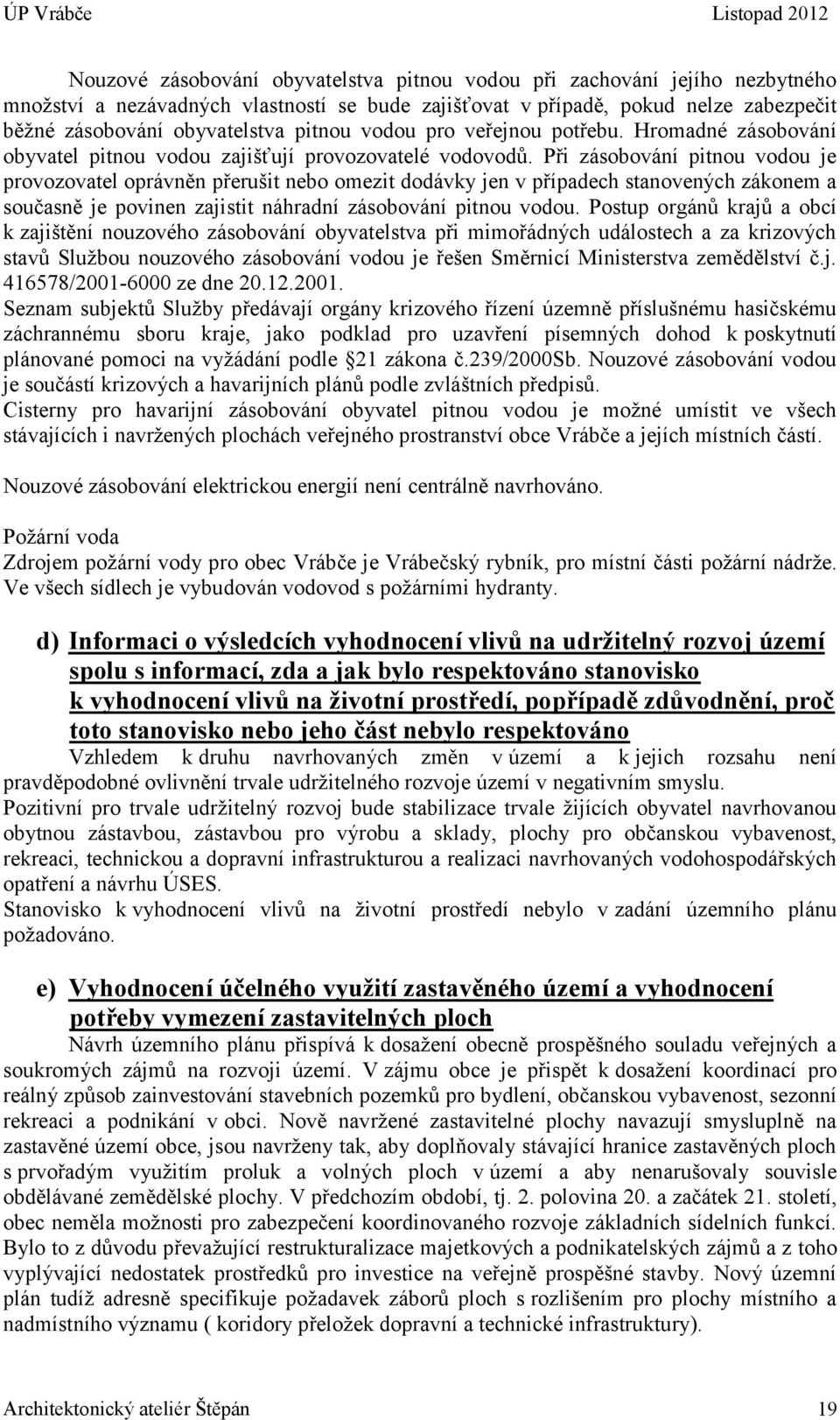 ÚP Vrábče Listopad 2012

Nouzové zásobování obyvatelstva pitnou vodou při zachování jejího nezbytného množství a nezávadných vlastností se bude zajišťovat v případě, pokud nelze zabezpečit běžné zásobování obyvatelstva pitnou vodou pro veřejnou potřebu. Hromadné zásobování obyvatel pitnou vodou zajišťují provozovatelé vodovodů. Při zásobování pitnou vodou je provozovatel oprávněn přerušit nebo omezit dodávky jen v případech stanovených zákonem a současně je povinen zajistit náhradní zásobování pitnou vodou. Postup orgánů krajů a obcí k zajištění nouzového zásobování obyvatelstva při mimořádných událostech a za krizových stavů Službou nouzového zásobování vodou je řešen Směrnicí Ministerstva zemědělství č.j. 416578/2001-6000 ze dne 20.12.2001.
Seznam subjektů Služby předávají orgány krizového řízení územně příslušnému hasičskému záchrannému sboru kraje, jako podklad pro uzavření písemných dohod k poskytnutí plánované pomoci na vyžádání podle 21 zákona č.239/2000Sb. Nouzové zásobování vodou je součástí krizových a havarijních plánů podle zvláštních předpisů.
Cisterny pro havarijní zásobování obyvatel pitnou vodou je možné umístit ve všech stávajících i navržených plochách veřejného prostranství obce Vrábče a jejích místních částí.

Nouzové zásobování elektrickou energií není centrálně navrhováno.

Požární voda
Zdrojem požární vody pro obec Vrábče je Vrábečský rybník, pro místní části požární nádrže. Ve všech sídlech je vybudován vodovod s požárními hydranty.

d) Informaci o výsledcích vyhodnocení vlivů na udržitelný rozvoj území spolu s informací, zda a jak bylo respektováno stanovisko k vyhodnocení vlivů na životní prostředí, popřípadě zdůvodnění, proč toto stanovisko nebo jeho část nebylo respektováno
Vzhledem k druhu navrhovaných změn v území a k jejich rozsahu není pravděpodobné ovlivnění trvale udržitelného rozvoje území v negativním smyslu.
Pozitivní pro trvale udržitelný rozvoj bude stabilizace trvale žijících obyvatel navrhovanou obytnou zástavbou, zástavbou pro výrobu a sklady, plochy pro občanskou vybavenost, rekreaci, technickou a dopravní infrastrukturou a realizaci navrhovaných vodohospodářských opatření a návrhu ÚSES.
Stanovisko k vyhodnocení vlivů na životní prostředí nebylo v zadání územního plánu požadováno.

e) Vyhodnocení účelného využití zastavěného území a vyhodnocení potřeby vymezení zastavitelných ploch
Návrh územního plánu přispívá k dosažení obecně prospěšného souladu veřejných a soukromých zájmů na rozvoji území. V zájmu obce je přispět k dosažení koordinací pro reálný způsob zainvestování stavebních pozemků pro bydlení, občanskou vybavenost, sezonní rekreaci a podnikání v obci. Nově navržené zastavitelné plochy navazují smysluplně na zastavěné území obce, jsou navrženy tak, aby doplňovaly stávající hranice zastavěných ploch s prvořadým využitím proluk a volných ploch v území a aby nenarušovaly souvisle obdělávané zemědělské plochy. V předchozím období, tj. 2. polovina 20. a začátek 21. století, obec neměla možnosti pro zabezpečení koordinovaného rozvoje základních sídelních funkcí. Bylo to z důvodu převažující restrukturalizace majetkových a podnikatelských zájmů a z toho vyplývající nedostatek prostředků pro investice na veřejně prospěšné stavby. Nový územní plán tudíž adresně specifikuje požadavek záborů ploch s rozlišením pro plochy místního a nadmístního významu ( koridory přeložek dopravní a technické infrastruktury).

Architektonický ateliér Štěpán 19